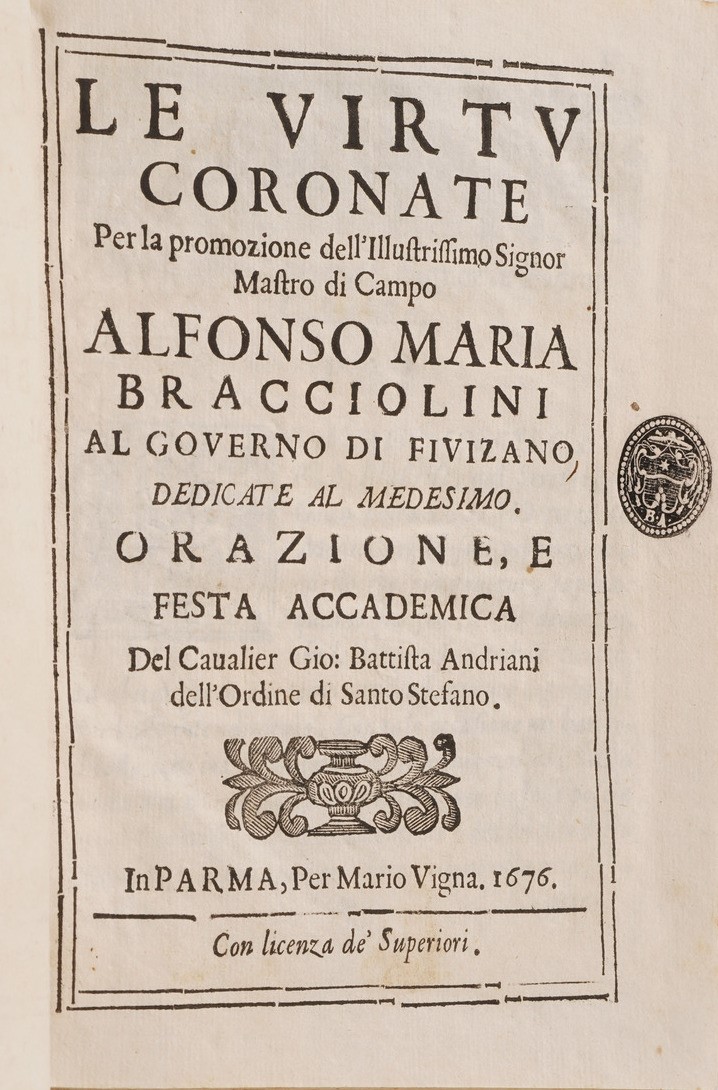 LE VIRTV CORONATE

Per la promozione dell'Illustrissimo Signor Mastro di Campo

ALFONSO MARIA BRACCIOLINI

AL GOVERNO DI FIVIZANO,

DEDICATE AL MEDESIMO.

ORAZIONE, E FESTA ACCADEMICA

Del Caualier Gio: Battista Andriani dell'Ordine di Santo Stefano.

In PARMA, Per Mario Vigna. 1676.

Con licenza de' Superiori.